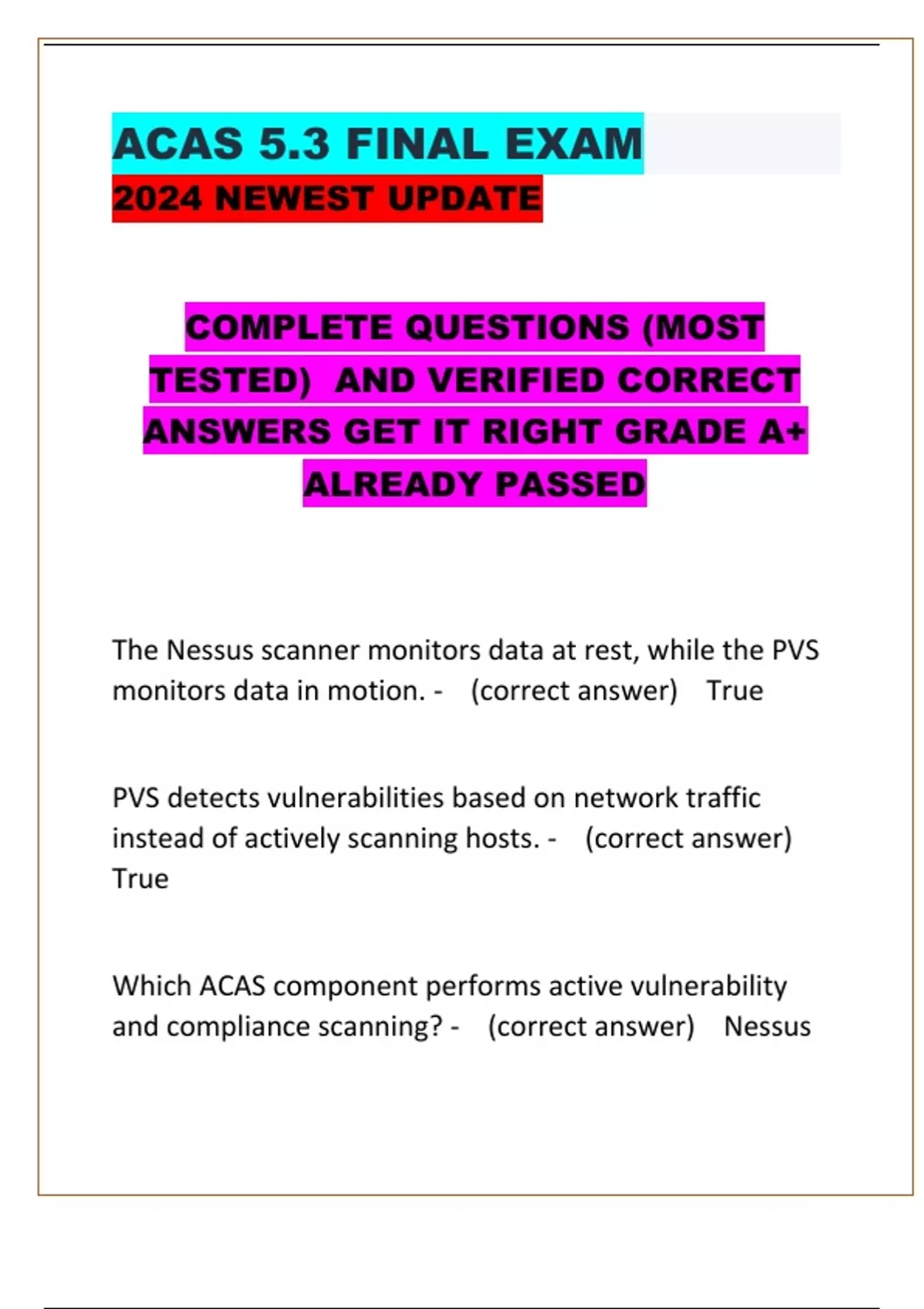 ACAS 5.3 FINAL EXAM
2024 NEWEST UPDATE

COMPLETE QUESTIONS (MOST TESTED) AND VERIFIED CORRECT ANSWERS GET IT RIGHT GRADE A+ ALREADY PASSED

The Nessus scanner monitors data at rest, while the PVS monitors data in motion. - (correct answer) True

PVS detects vulnerabilities based on network traffic instead of actively scanning hosts. - (correct answer) True

Which ACAS component performs active vulnerability and compliance scanning? - (correct answer) Nessus